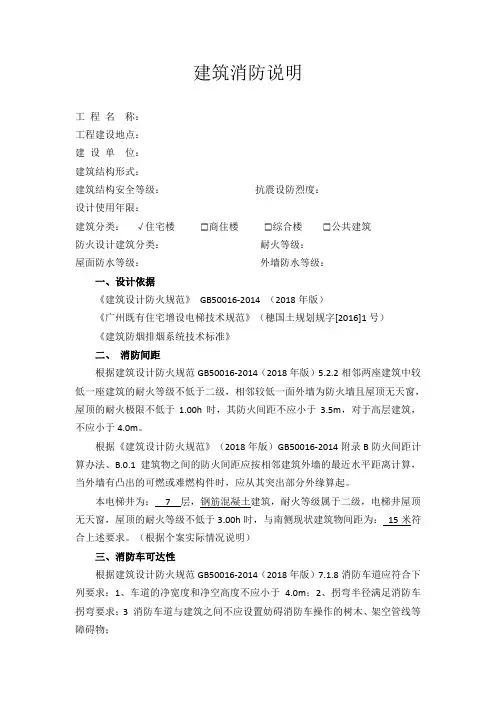 建筑消防说明

工 程 名 称：
工程建设地点：
建 设 单 位：
建筑结构形式：
建筑结构安全等级： 抗震设防烈度：
设计使用年限：
建筑分类： √住宅楼 □商住楼 □综合楼 □公共建筑
防火设计建筑分类： 耐火等级：
屋面防水等级： 外墙防水等级：

一、设计依据
《建筑设计防火规范》 GB50016-2014 （2018 年版）
《广州既有住宅增设电梯技术规范》（穗国土规划规字[2016]1 号）
《建筑防烟排烟系统技术标准》

二、 消防间距
根据建筑设计防火规范 GB50016-2014（2018 年版）5.2.2 相邻两座建筑中较低一座建筑的耐火等级不低于二级，相邻较低一面外墙为防火墙且屋顶无天窗，屋顶的耐火极限不低于 1.00h 时，其防火间距不应小于 3.5m，对于高层建筑，不应小于 4.0m。

根据《建筑设计防火规范》（2018 年版）GB50016-2014 附录 B 防火间距计算办法、B.0.1 建筑物之间的防火间距应按相邻建筑外墙的最近水平距离计算，当外墙有凸出的可燃或难燃构件时，应从其突出部分外缘算起。

本电梯井为： 7 层，钢筋混凝土建筑，耐火等级属于二级，电梯井屋顶无天窗，屋顶的耐火等级不低于 3.00h 时，与南侧现状建筑物间距为： 15 米符合上述要求。（根据个案实际情况说明）

三、消防车可达性
根据建筑设计防火规范 GB50016-2014（2018 年版）7.1.8 消防车道应符合下列要求：1、车道的净宽度和净空高度不应小于 4.0m；2、拐弯半径满足消防车拐弯要求；3 消防车道与建筑之间不应设置妨碍消防车操作的树木、架空管线等障碍物；